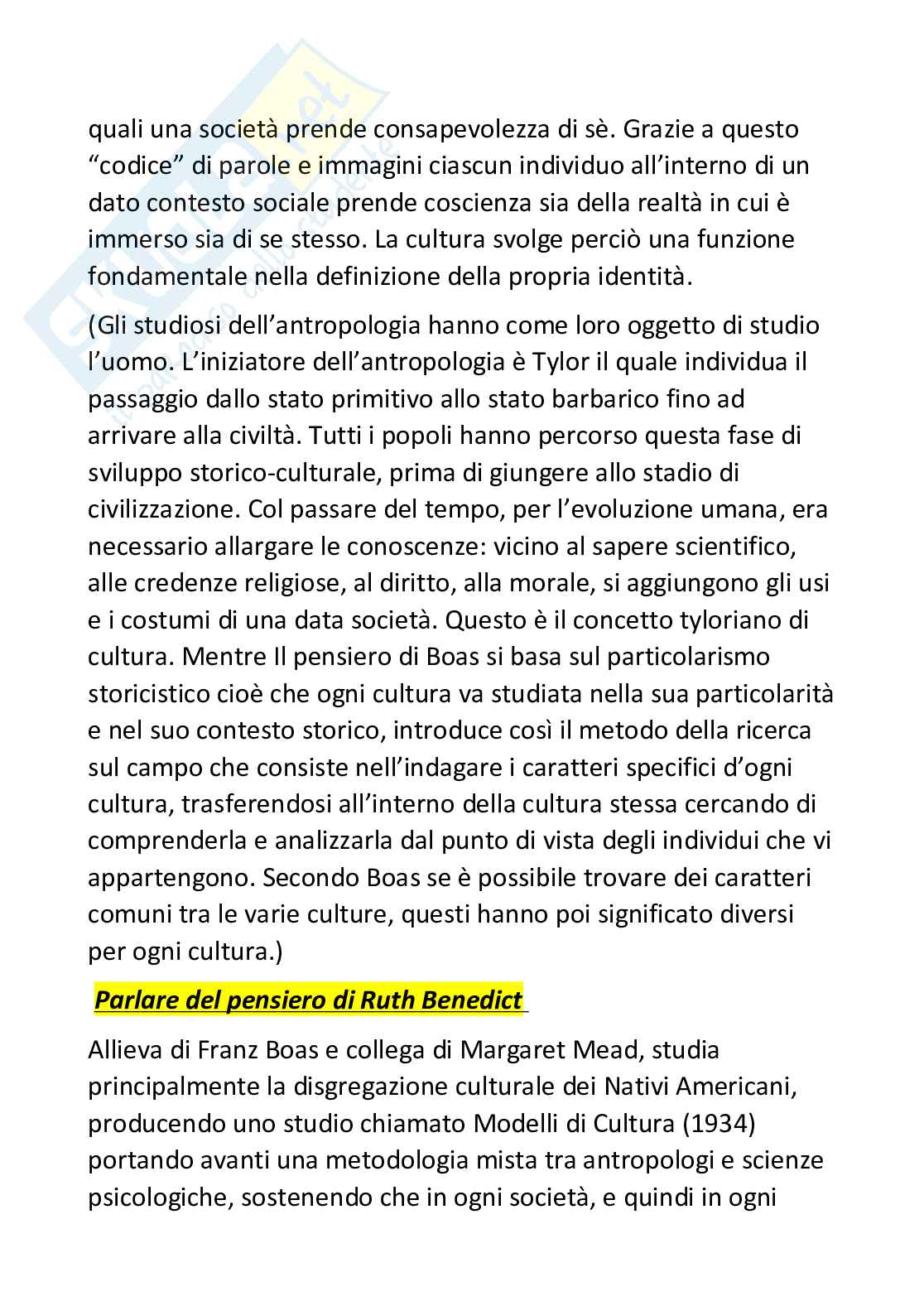 quali una società prende consapevolezza di sè. Grazie a questo "codice" di parole e immagini ciascun individuo all'interno di un dato contesto sociale prende coscienza sia della realtà in cui è immerso sia di se stesso. La cultura svolge perciò una funzione fondamentale nella definizione della propria identità.

(Gli studiosi dell'antropologia hanno come loro oggetto di studio l'uomo. L'iniziatore dell'antropologia è Tylor il quale individua il passaggio dallo stato primitivo allo stato barbarico fino ad arrivare alla civiltà. Tutti i popoli hanno percorso questa fase di sviluppo storico-culturale, prima di giungere allo stadio di civilizzazione. Col passare del tempo, per l'evoluzione umana, era necessario allargare le conoscenze: vicino al sapere scientifico, alle credenze religiose, al diritto, alla morale, si aggiungono gli usi e i costumi di una data società. Questo è il concetto tyloriano di cultura. Mentre Il pensiero di Boas si basa sul particolarismo storicistico cioè che ogni cultura va studiata nella sua particolarità e nel suo contesto storico, introduce così il metodo della ricerca sul campo che consiste nell'indagare i caratteri specifici d'ogni cultura, trasferendosi all'interno della cultura stessa cercando di comprenderla e analizzarla dal punto di vista degli individui che vi appartengono. Secondo Boas se è possibile trovare dei caratteri comuni tra le varie culture, questi hanno poi significato diversi per ogni cultura.)

Parlare del pensiero di Ruth Benedict

Allieva di Franz Boas e collega di Margaret Mead, studia principalmente la disgregazione culturale dei Nativi Americani, producendo uno studio chiamato Modelli di Cultura (1934) portando avanti una metodologia mista tra antropologi e scienze psicologiche, sostenendo che in ogni società, e quindi in ogni